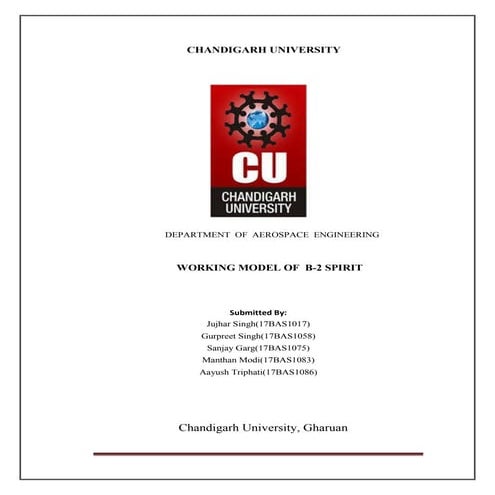 CHANDIGARH UNIVERSITY

CU
CHANDIGARH
UNIVERSITY

DEPARTMENT OF AEROSPACE ENGINEERING

WORKING MODEL OF B-2 SPIRIT

Submitted By:
Jujhar Singh(17BAS1017)
Gurpreet Singh(17BAS1058)
Sanjay Garg(17BAS1075)
Manthan Modi(17BAS1083)
Aayush Triphati(17BAS1086)

Chandigarh University, Gharuan